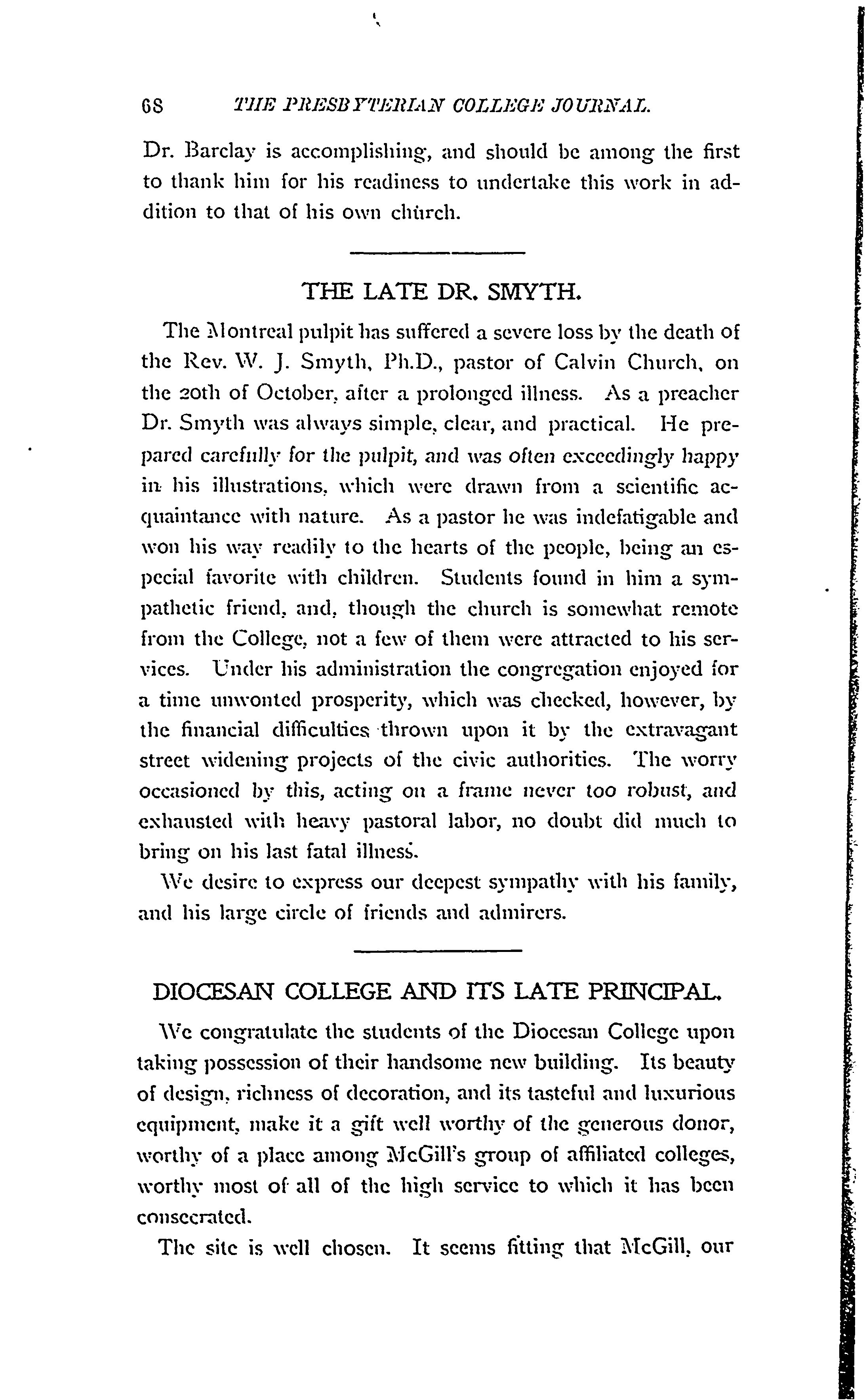 68 THE PRESBYTERIAN COLLEGE JOURNAL.

Dr. Barclay is accomplishing, and should be among the first to thank him for his readiness to undertake this work in addition to that of his own church.

THE LATE DR. SMYTH.

The Montreal pulpit has suffered a severe loss by the death of the Rev. W. J. Smyth, Ph.D., pastor of Calvin Church, on the 20th of October, after a prolonged illness. As a preacher Dr. Smyth was always simple, clear, and practical. He prepared carefully for the pulpit, and was often exceedingly happy in his illustrations, which were drawn from a scientific acquaintance with nature. As a pastor he was indefatigable and won his way readily to the hearts of the people, being an especial favorite with children. Students found in him a sympathetic friend, and, though the church is somewhat remote from the College, not a few of them were attracted to his services. Under his administration the congregation enjoyed for a time unwonted prosperity, which was checked, however, by the financial difficulties thrown upon it by the extravagant street widening projects of the civic authorities. The worry occasioned by this, acting on a frame never too robust, and exhausted with heavy pastoral labor, no doubt did much to bring on his last fatal illness.

We desire to express our deepest sympathy with his family, and his large circle of friends and admirers.

DIOCESAN COLLEGE AND ITS LATE PRINCIPAL.

We congratulate the students of the Diocesan College upon taking possession of their handsome new building. Its beauty of design, richness of decoration, and its tasteful and luxurious equipment, make it a gift well worthy of the generous donor, worthy of a place among McGill's group of affiliated colleges, worthy most of all of the high service to which it has been consecrated.

The site is well chosen. It seems fitting that McGill, our